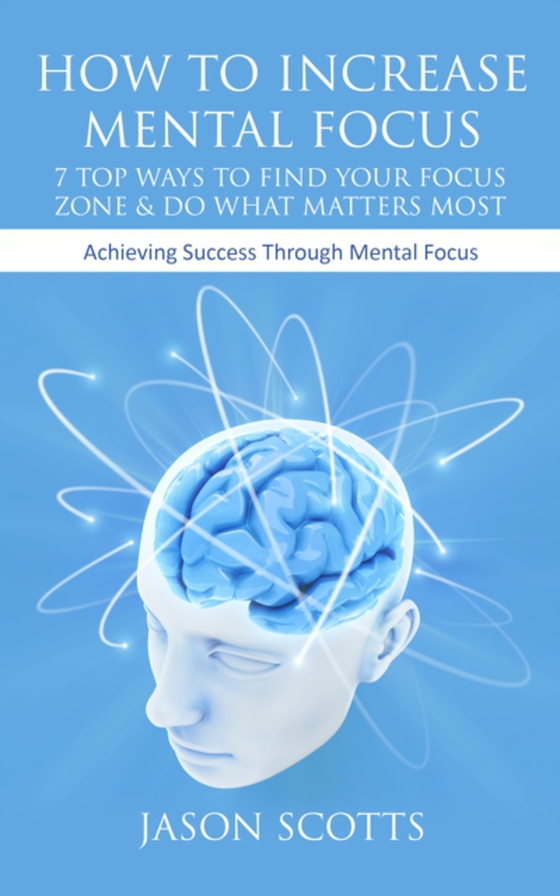 HOW TO INCREASE MENTAL FOCUS
7 TOP WAYS TO FIND YOUR FOCUS ZONE & DO WHAT MATTERS MOST

Achieving Success Through Mental Focus

JASON SCOTTS